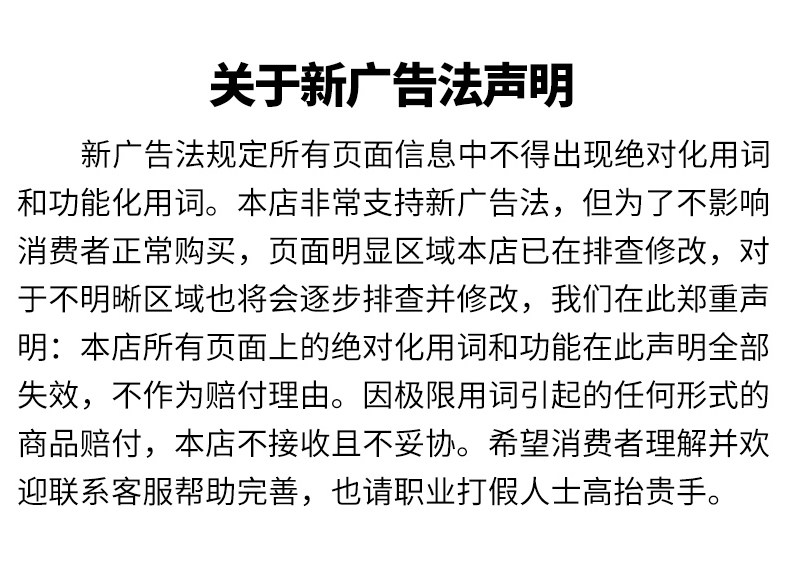 关于新广告法声明

新广告法规定所有页面信息中不得出现绝对化用词和功能化用词。本店非常支持新广告法，但为了不影响消费者正常购买，页面明显区域本店已在排查修改，对于不明晰区域也将会逐步排查并修改，我们在此郑重声明：本店所有页面上的绝对化用词和功能在此声明全部失效，不作为赔付理由。因极限用词引起的任何形式的商品赔付，本店不接收且不妥协。希望消费者理解并欢迎联系客服帮助完善，也请职业打假人士高抬贵手。